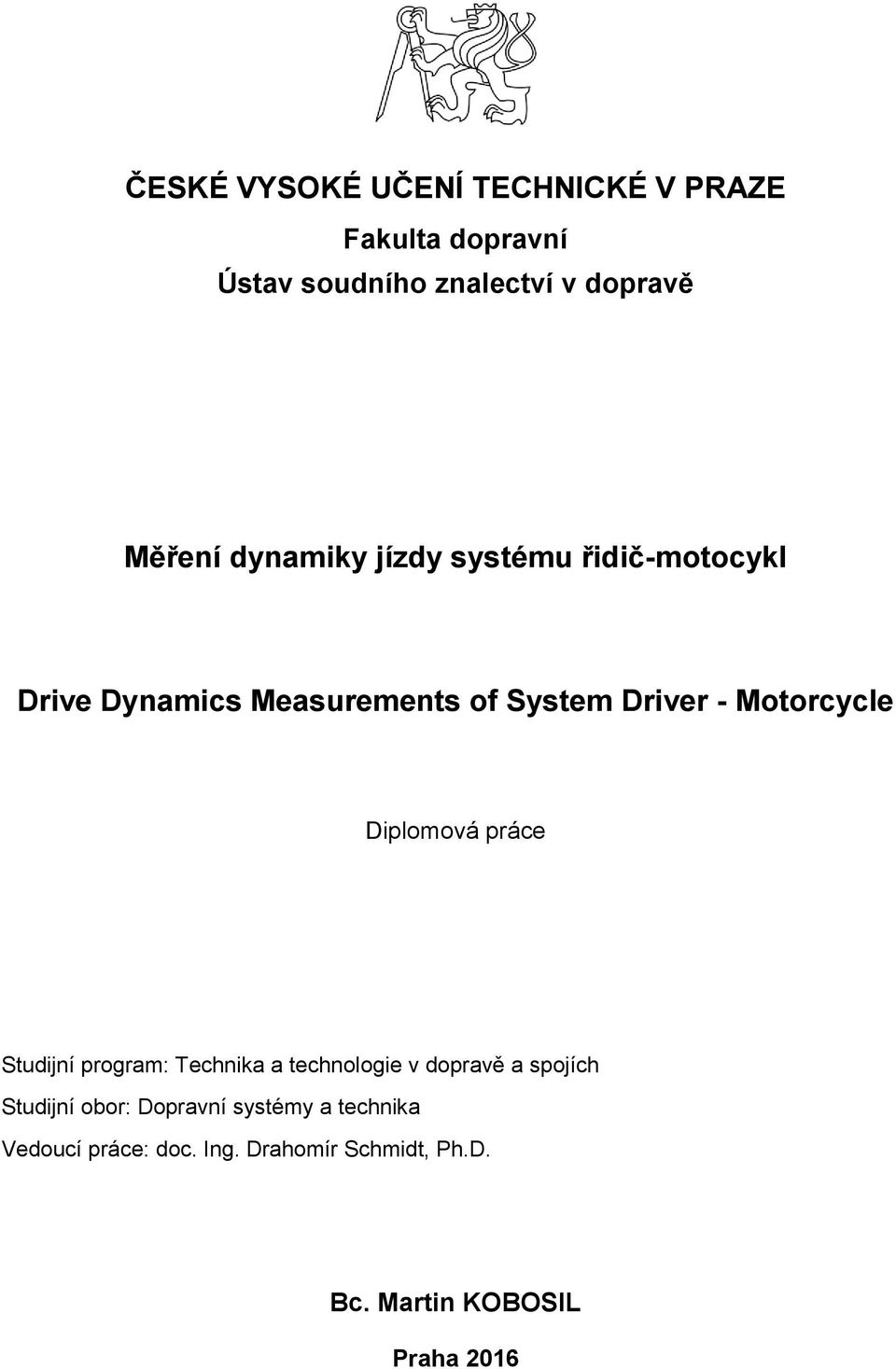 ČESKÉ VYSOKÉ UČENÍ TECHNICKÉ V PRAZE

Fakulta dopravní

Ústav soudního znalectví v dopravě

Měření dynamiky jízdy systému řidič-motocykl

Drive Dynamics Measurements of System Driver - Motorcycle

Diplomová práce

Studijní program: Technika a technologie v dopravě a spojích

Studijní obor: Dopravní systémy a technika

Vedoucí práce: doc. Ing. Drahomír Schmidt, Ph.D.

Bc. Martin KOBOSIL

Praha 2016